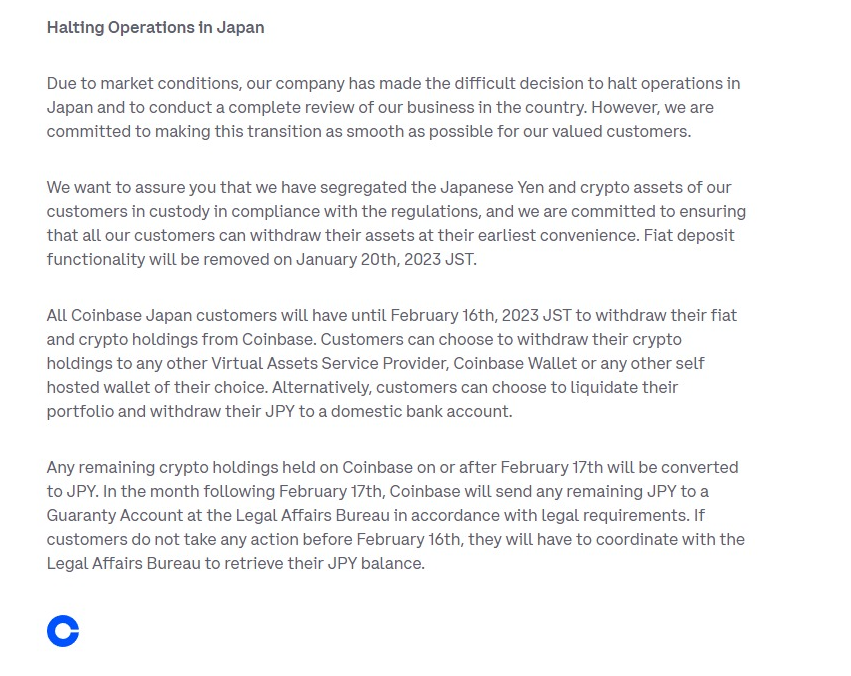 Halting Operations in Japan

Due to market conditions, our company has made the difficult decision to halt operations in Japan and to conduct a complete review of our business in the country. However, we are committed to making this transition as smooth as possible for our valued customers.

We want to assure you that we have segregated the Japanese Yen and crypto assets of our customers in custody in compliance with the regulations, and we are committed to ensuring that all our customers can withdraw their assets at their earliest convenience. Fiat deposit functionality will be removed on January 20th, 2023 JST.

All Coinbase Japan customers will have until February 16th, 2023 JST to withdraw their fiat and crypto holdings from Coinbase. Customers can choose to withdraw their crypto holdings to any other Virtual Assets Service Provider, Coinbase Wallet or any other self hosted wallet of their choice. Alternatively, customers can choose to liquidate their portfolio and withdraw their JPY to a domestic bank account.

Any remaining crypto holdings held on Coinbase on or after February 17th will be converted to JPY. In the month following February 17th, Coinbase will send any remaining JPY to a Guaranty Account at the Legal Affairs Bureau in accordance with legal requirements. If customers do not take any action before February 16th, they will have to coordinate with the Legal Affairs Bureau to retrieve their JPY balance.